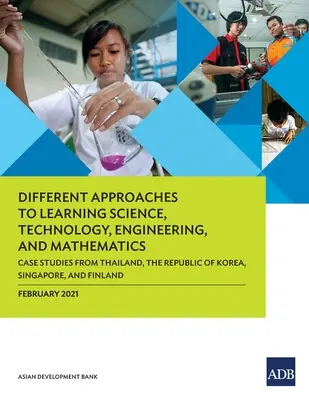 DIFFERENT APPROACHES TO LEARNING SCIENCE, TECHNOLOGY, ENGINEERING, AND MATHEMATICS

CASE STUDIES FROM THAILAND, THE REPUBLIC OF KOREA, SINGAPORE, AND FINLAND

FEBRUARY 2021

ASIAN DEVELOPMENT BANK

ADB